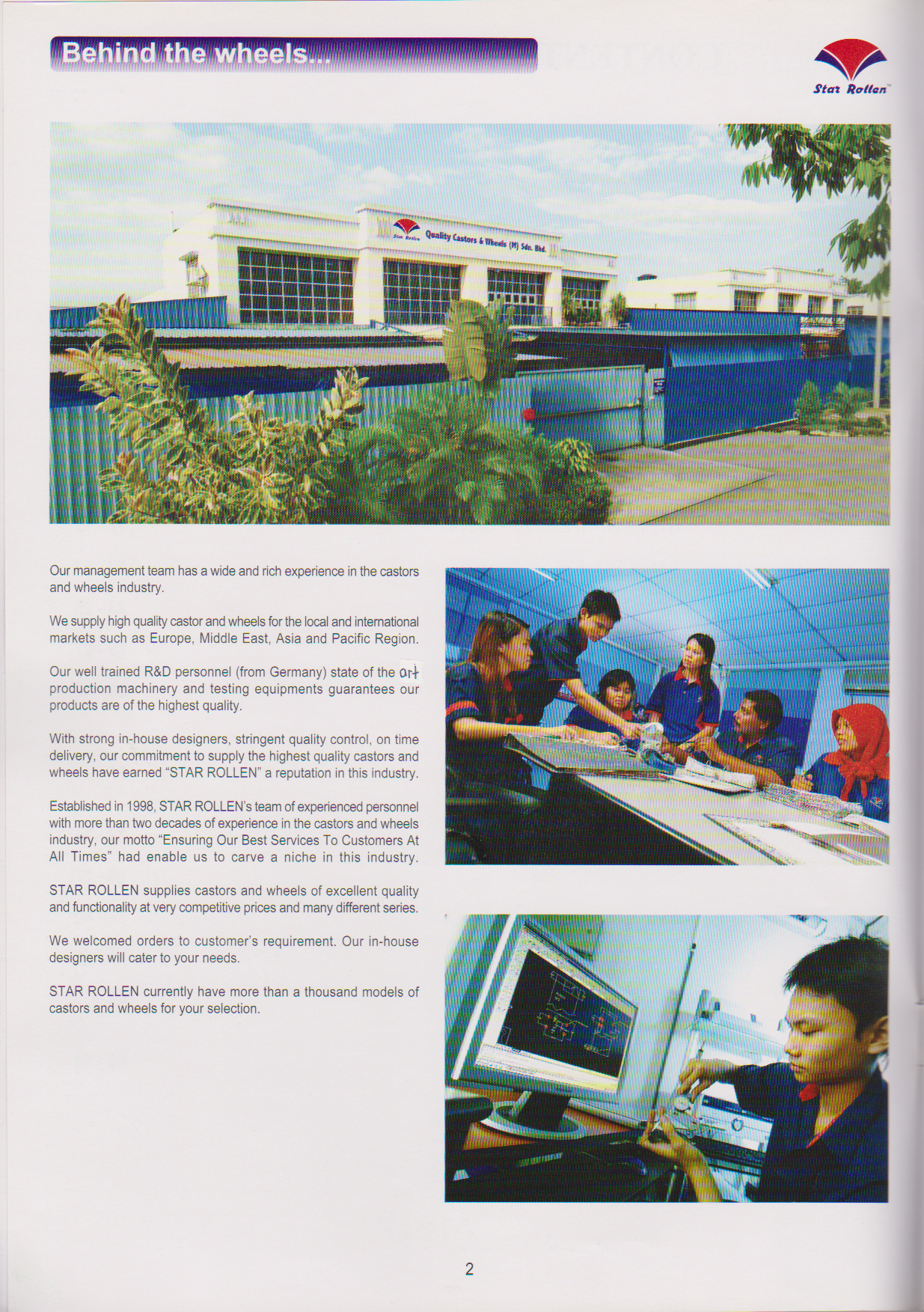 Behind the wheels...

Star Rollen™

Star Rollen Quality Castors & Wheels (M) Sdn. Bhd.

Our management team has a wide and rich experience in the castors and wheels industry.

We supply high quality castor and wheels for the local and international markets such as Europe, Middle East, Asia and Pacific Region.

Our well trained R&D personnel (from Germany) state of the art production machinery and testing equipments guarantees our products are of the highest quality.

With strong in-house designers, stringent quality control, on time delivery, our commitment to supply the highest quality castors and wheels have earned "STAR ROLLEN" a reputation in this industry.

Established in 1998, STAR ROLLEN's team of experienced personnel with more than two decades of experience in the castors and wheels industry, our motto "Ensuring Our Best Services To Customers At All Times" had enable us to carve a niche in this industry.

STAR ROLLEN supplies castors and wheels of excellent quality and functionality at very competitive prices and many different series.

We welcomed orders to customer's requirement. Our in-house designers will cater to your needs.

STAR ROLLEN currently have more than a thousand models of castors and wheels for your selection.

2